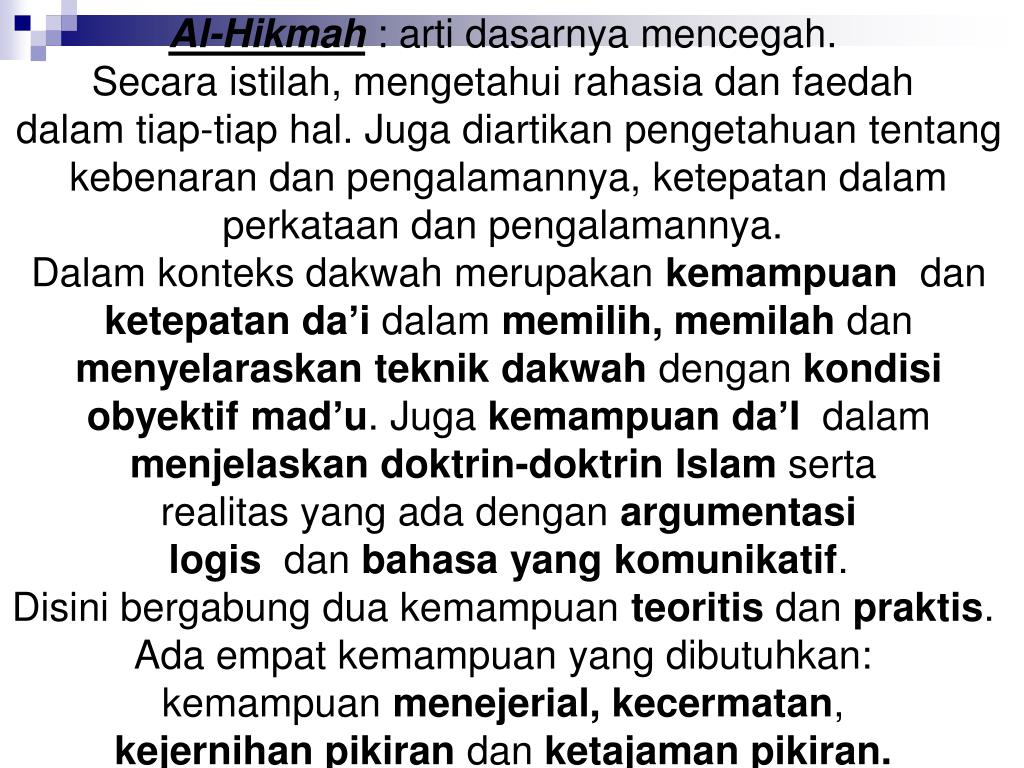 Al-Hikmah : arti dasarnya mencegah.
Secara istilah, mengetahui rahasia dan faedah dalam tiap-tiap hal. Juga diartikan pengetahuan tentang kebenaran dan pengalamannya, ketepatan dalam perkataan dan pengalamannya.
Dalam konteks dakwah merupakan kemampuan dan ketepatan da’i dalam memilih, memilah dan menyelaraskan teknik dakwah dengan kondisi obyektif mad’u. Juga kemampuan da’I dalam menjelaskan doktrin-doktrin Islam serta realitas yang ada dengan argumentasi logis dan bahasa yang komunikatif.
Disini bergabung dua kemampuan teoritis dan praktis.
Ada empat kemampuan yang dibutuhkan: kemampuan menejerial, kecermatan, kejernihan pikiran dan ketajaman pikiran.